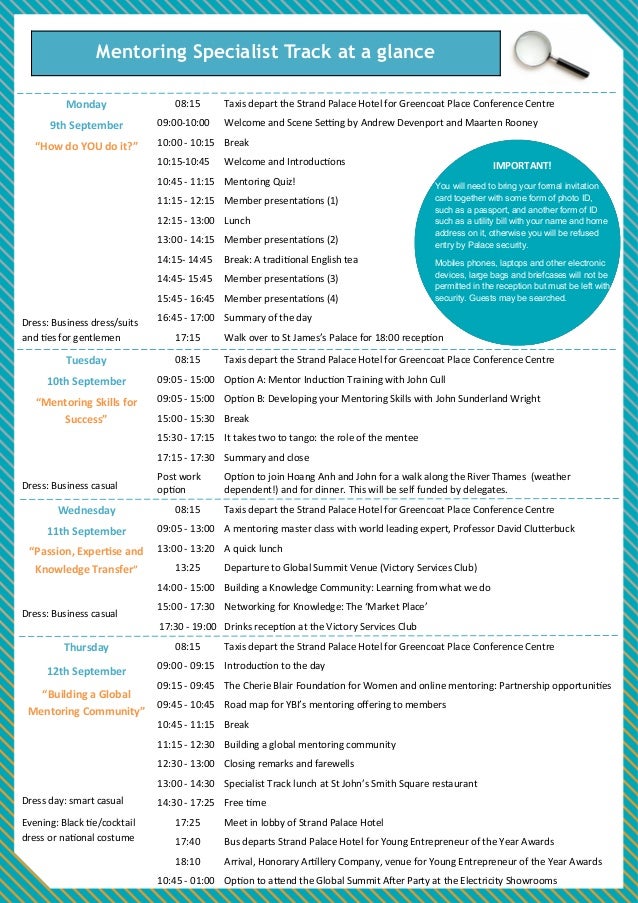 Mentoring Specialist Track at a glance

Monday
9th September
"How do YOU do it?"

Dress: Business dress/suits and ties for gentlemen

| | |
|---|---|
| 08:15 | Taxis depart the Strand Palace Hotel for Greencoat Place Conference Centre |
| 09:00-10:00 | Welcome and Scene Setting by Andrew Devenport and Maarten Rooney |
| 10:00 - 10:15 | Break |
| 10:15-10:45 | Welcome and Introductions |
| 10:45 - 11:15 | Mentoring Quiz! |
| 11:15 - 12:15 | Member presentations (1) |
| 12:15 - 13:00 | Lunch |
| 13:00 - 14:15 | Member presentations (2) |
| 14:15- 14:45 | Break: A traditional English tea |
| 14:45- 15:45 | Member presentations (3) |
| 15:45 - 16:45 | Member presentations (4) |
| 16:45 - 17:00 | Summary of the day |
| 17:15 | Walk over to St James's Palace for 18:00 reception |

IMPORTANT!
You will need to bring your formal invitation card together with some form of photo ID, such as a passport, and another form of ID such as a utility bill with your name and home address on it, otherwise you will be refused entry by Palace security.
Mobiles phones, laptops and other electronic devices, large bags and briefcases will not be permitted in the reception but must be left with security. Guests may be searched.

Tuesday
10th September
"Mentoring Skills for Success"

Dress: Business casual

| | |
|---|---|
| 08:15 | Taxis depart the Strand Palace Hotel for Greencoat Place Conference Centre |
| 09:05 - 15:00 | Option A: Mentor Induction Training with John Cull |
| 09:05 - 15:00 | Option B: Developing your Mentoring Skills with John Sunderland Wright |
| 15:00 - 15:30 | Break |
| 15:30 - 17:15 | It takes two to tango: the role of the mentee |
| 17:15 - 17:30 | Summary and close |
| Post work option | Option to join Hoang Anh and John for a walk along the River Thames (weather dependent!) and for dinner. This will be self funded by delegates. |

Wednesday
11th September
"Passion, Expertise and Knowledge Transfer"

Dress: Business casual

| | |
|---|---|
| 08:15 | Taxis depart the Strand Palace Hotel for Greencoat Place Conference Centre |
| 09:05 - 13:00 | A mentoring master class with world leading expert, Professor David Clutterbuck |
| 13:00 - 13:20 | A quick lunch |
| 13:25 | Departure to Global Summit Venue (Victory Services Club) |
| 14:00 - 15:00 | Building a Knowledge Community: Learning from what we do |
| 15:00 - 17:30 | Networking for Knowledge: The 'Market Place' |
| 17:30 - 19:00 | Drinks reception at the Victory Services Club |

Thursday
12th September
"Building a Global Mentoring Community"

Dress day: smart casual
Evening: Black tie/cocktail dress or national costume

| | |
|---|---|
| 08:15 | Taxis depart the Strand Palace Hotel for Greencoat Place Conference Centre |
| 09:00 - 09:15 | Introduction to the day |
| 09:15 - 09:45 | The Cherie Blair Foundation for Women and online mentoring: Partnership opportunities |
| 09:45 - 10:45 | Road map for YBI's mentoring offering to members |
| 10:45 - 11:15 | Break |
| 11:15 - 12:30 | Building a global mentoring community |
| 12:30 - 13:00 | Closing remarks and farewells |
| 13:00 - 14:30 | Specialist Track lunch at St John's Smith Square restaurant |
| 14:30 - 17:25 | Free time |
| 17:25 | Meet in lobby of Strand Palace Hotel |
| 17:40 | Bus departs Strand Palace Hotel for Young Entrepreneur of the Year Awards |
| 18:10 | Arrival, Honorary Artillery Company, venue for Young Entrepreneur of the Year Awards |
| 10:45 - 01:00 | Option to attend the Global Summit After Party at the Electricity Showrooms |